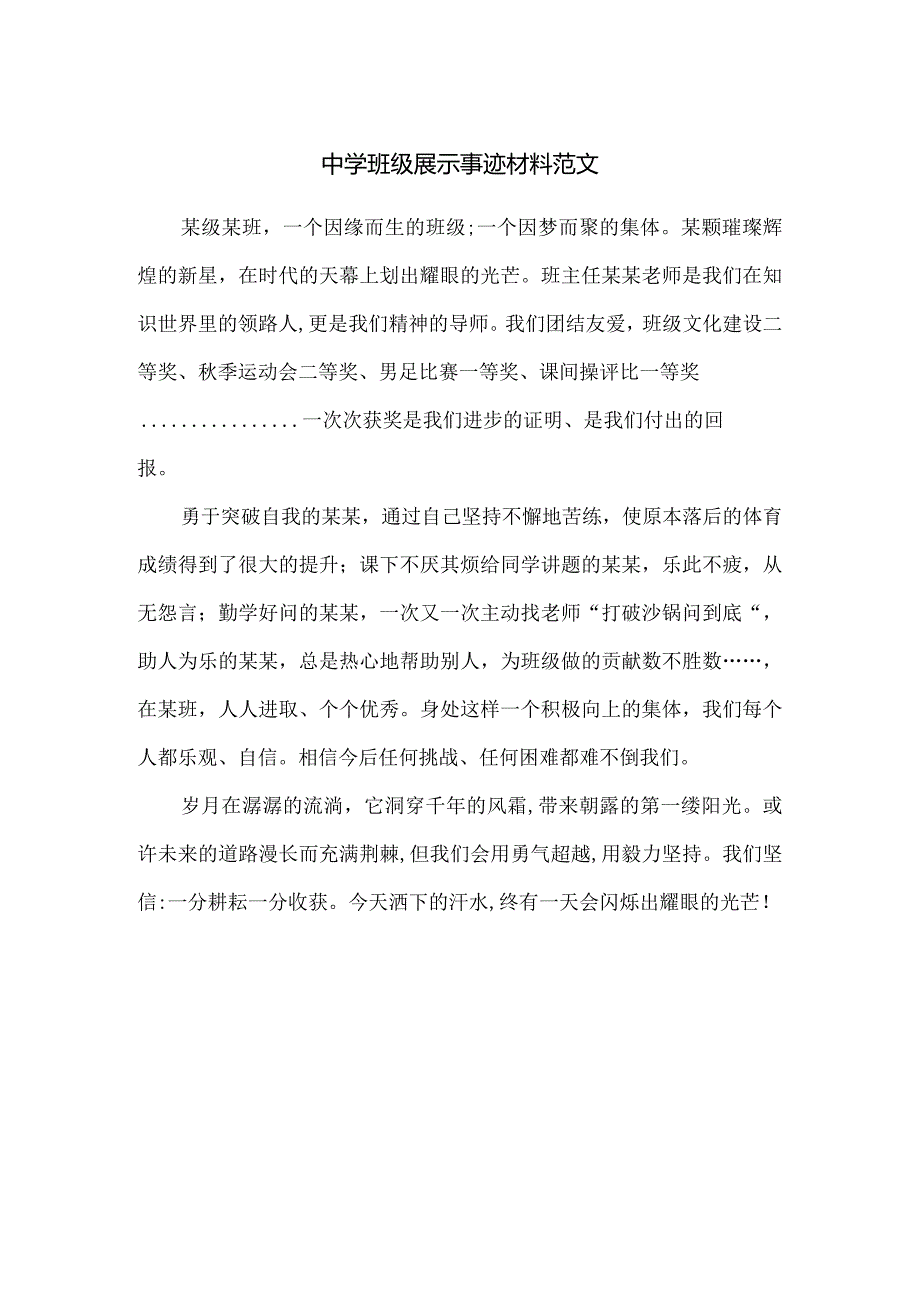 中学班级展示事迹材料范文

某级某班，一个因缘而生的班级;一个因梦而聚的集体。某颗璀璨辉煌的新星，在时代的天幕上划出耀眼的光芒。班主任某某老师是我们在知识世界里的领路人,更是我们精神的导师。我们团结友爱，班级文化建设二等奖、秋季运动会二等奖、男足比赛一等奖、课间操评比一等奖................一次次获奖是我们进步的证明、是我们付出的回报。

勇于突破自我的某某，通过自己坚持不懈地苦练，使原本落后的体育成绩得到了很大的提升；课下不厌其烦给同学讲题的某某，乐此不疲，从无怨言；勤学好问的某某，一次又一次主动找老师“打破沙锅问到底“，助人为乐的某某，总是热心地帮助别人，为班级做的贡献数不胜数……，在某班，人人进取、个个优秀。身处这样一个积极向上的集体，我们每个人都乐观、自信。相信今后任何挑战、任何困难都难不倒我们。

岁月在潺潺的流淌，它洞穿千年的风霜,带来朝露的第一缕阳光。或许未来的道路漫长而充满荆棘,但我们会用勇气超越,用毅力坚持。我们坚信:一分耕耘一分收获。今天洒下的汗水,终有一天会闪烁出耀眼的光芒!